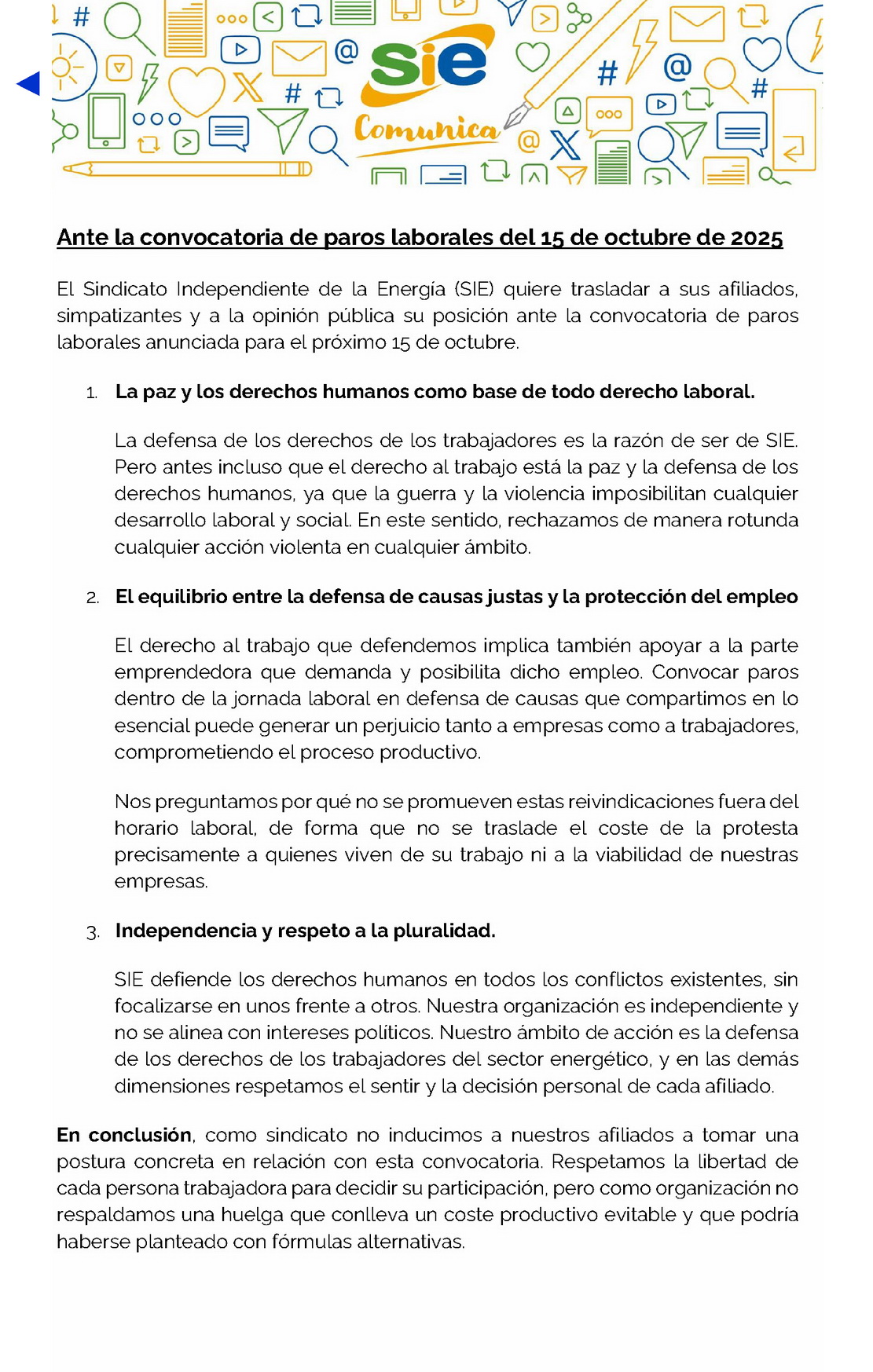 sie
Comunica

Ante la convocatoria de paros laborales del 15 de octubre de 2025

El Sindicato Independiente de la Energía (SIE) quiere trasladar a sus afiliados, simpatizantes y a la opinión pública su posición ante la convocatoria de paros laborales anunciada para el próximo 15 de octubre.

1. La paz y los derechos humanos como base de todo derecho laboral.

La defensa de los derechos de los trabajadores es la razón de ser de SIE. Pero antes incluso que el derecho al trabajo está la paz y la defensa de los derechos humanos, ya que la guerra y la violencia imposibilitan cualquier desarrollo laboral y social. En este sentido, rechazamos de manera rotunda cualquier acción violenta en cualquier ámbito.

2. El equilibrio entre la defensa de causas justas y la protección del empleo

El derecho al trabajo que defendemos implica también apoyar a la parte emprendedora que demanda y posibilita dicho empleo. Convocar paros dentro de la jornada laboral en defensa de causas que compartimos en lo esencial puede generar un perjuicio tanto a empresas como a trabajadores, comprometiendo el proceso productivo.

Nos preguntamos por qué no se promueven estas reivindicaciones fuera del horario laboral, de forma que no se traslade el coste de la protesta precisamente a quienes viven de su trabajo ni a la viabilidad de nuestras empresas.

3. Independencia y respeto a la pluralidad.

SIE defiende los derechos humanos en todos los conflictos existentes, sin focalizarse en unos frente a otros. Nuestra organización es independiente y no se alinea con intereses políticos. Nuestro ámbito de acción es la defensa de los derechos de los trabajadores del sector energético, y en las demás dimensiones respetamos el sentir y la decisión personal de cada afiliado.

En conclusión, como sindicato no inducimos a nuestros afiliados a tomar una postura concreta en relación con esta convocatoria. Respetamos la libertad de cada persona trabajadora para decidir su participación, pero como organización no respaldamos una huelga que conlleva un coste productivo evitable y que podría haberse planteado con fórmulas alternativas.